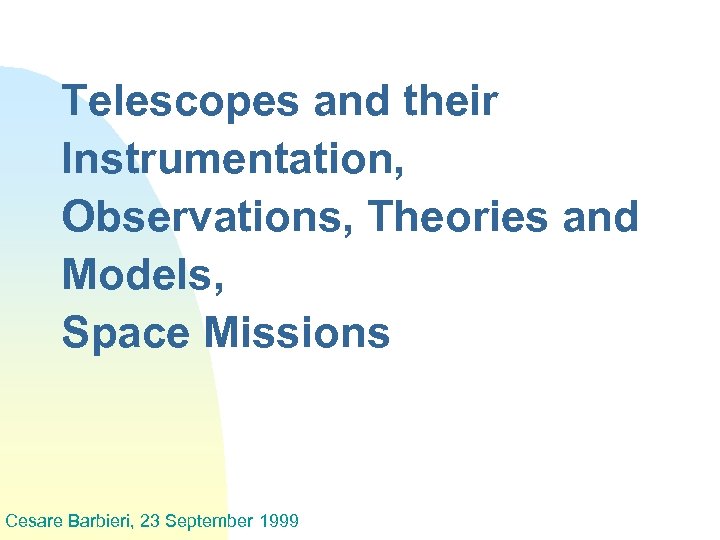 Telescopes and their Instrumentation, Observations, Theories and Models, Space Missions

Cesare Barbieri, 23 September 1999